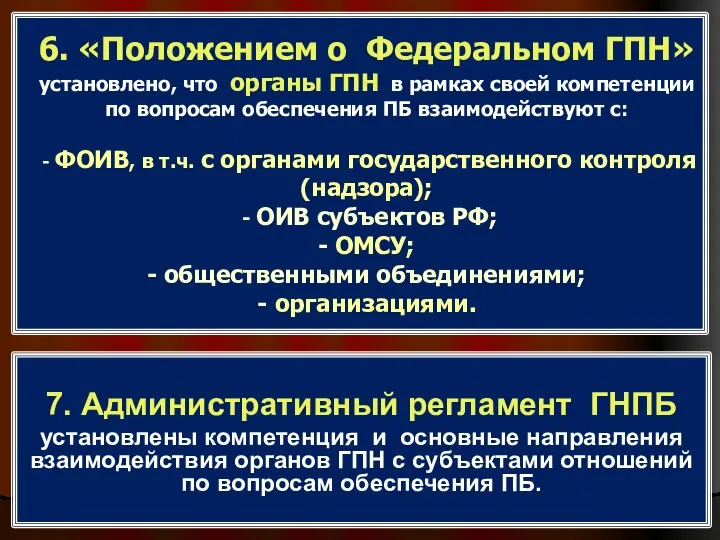 6. «Положением о Федеральном ГПН» установлено, что органы ГПН в рамках своей компетенции по вопросам обеспечения ПБ взаимодействуют с:

- ФОИВ, в т.ч. с органами государственного контроля (надзора);
- ОИВ субъектов РФ;
- ОМСУ;
- общественными объединениями;
- организациями.

7. Административный регламент ГНПБ
установлены компетенция и основные направления взаимодействия органов ГПН с субъектами отношений по вопросам обеспечения ПБ.